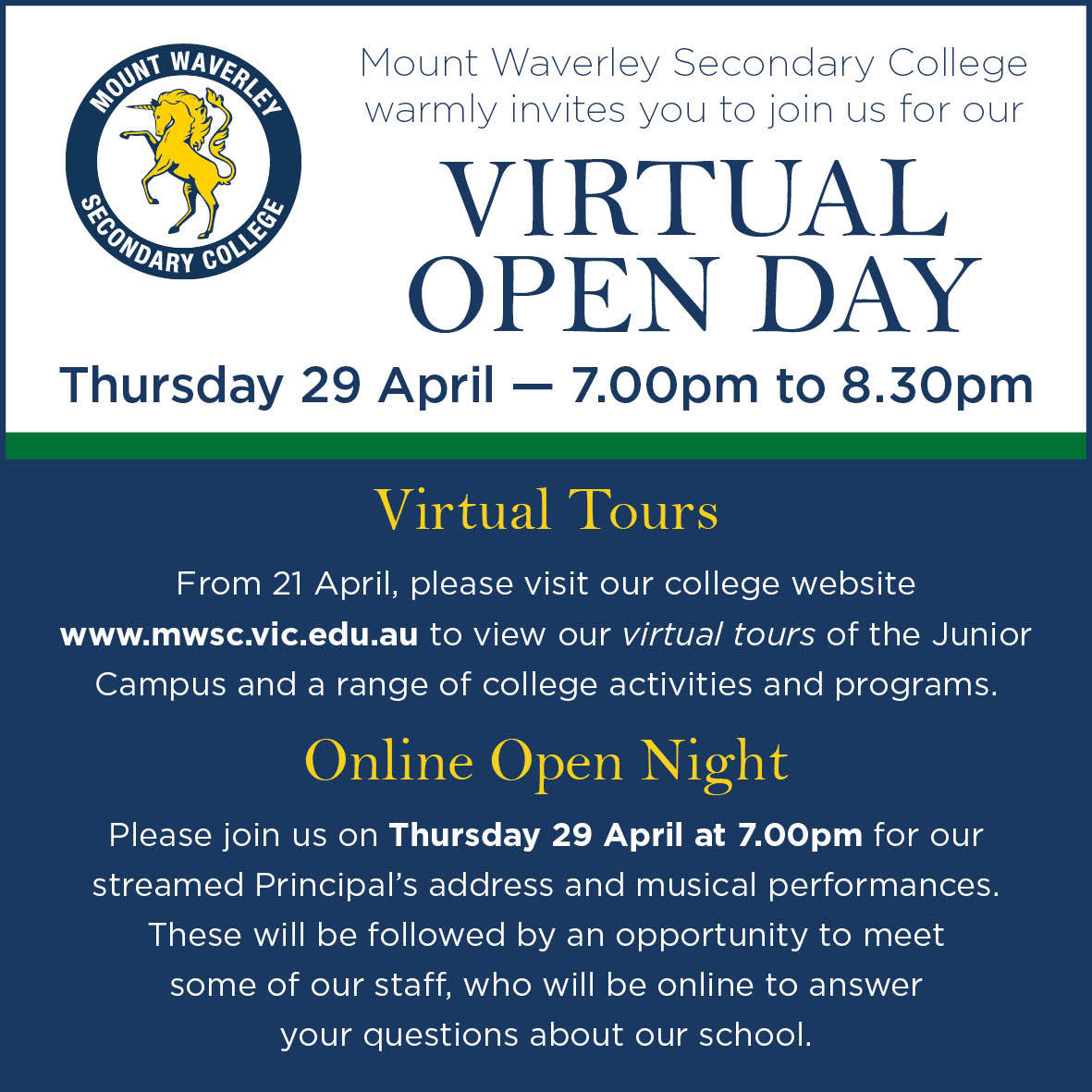 MOUNT WAVERLEY
SECONDARY COLLEGE

Mount Waverley Secondary College warmly invites you to join us for our

VIRTUAL
OPEN DAY

Thursday 29 April — 7.00pm to 8.30pm

Virtual Tours

From 21 April, please visit our college website www.mwsc.vic.edu.au to view our virtual tours of the Junior Campus and a range of college activities and programs.

Online Open Night

Please join us on Thursday 29 April at 7.00pm for our streamed Principal's address and musical performances. These will be followed by an opportunity to meet some of our staff, who will be online to answer your questions about our school.